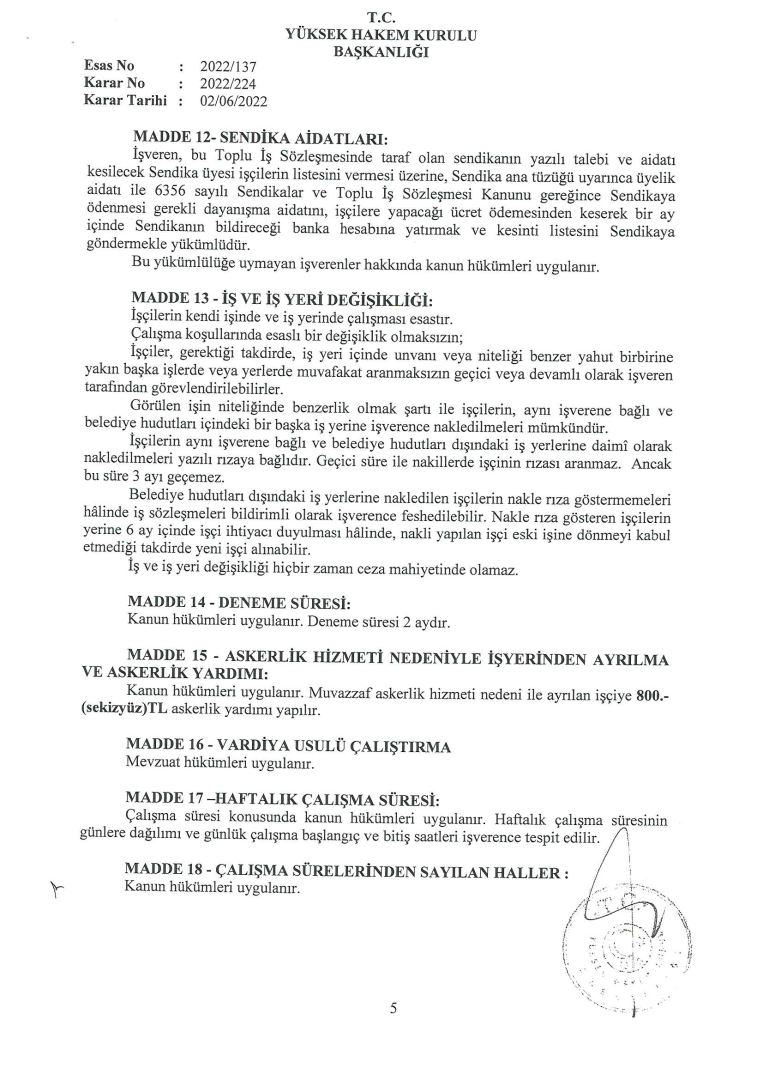 T.C.
YÜKSEK HAKEM KURULU
BAŞKANLIĞI

Esas No : 2022/137
Karar No : 2022/224
Karar Tarihi : 02/06/2022

MADDE 12- SENDİKA AİDATLARI:

İşveren, bu Toplu İş Sözleşmesinde taraf olan sendikanın yazılı talebi ve aidatı kesilecek Sendika üyesi işçilerin listesini vermesi üzerine, Sendika ana tüzüğü uyarınca üyelik aidatı ile 6356 sayılı Sendikalar ve Toplu İş Sözleşmesi Kanunu gereğince Sendikaya ödenmesi gerekli dayanışma aidatını, işçilere yapacağı ücret ödemesinden keserek bir ay içinde Sendikanın bildireceği banka hesabına yatırmak ve kesinti listesini Sendikaya göndermekle yükümlüdür.

Bu yükümlülüğe uymayan işverenler hakkında kanun hükümleri uygulanır.

MADDE 13 - İŞ VE İŞ YERİ DEĞİŞİKLİĞİ:

İşçilerin kendi işinde ve iş yerinde çalışması esastır.

Çalışma koşullarında esaslı bir değişiklik olmaksızın;

İşçiler, gerektiği takdirde, iş yeri içinde unvanı veya niteliği benzer yahut birbirine yakın başka işlerde veya yerlerde muvafakat aranmaksızın geçici veya devamlı olarak işveren tarafından görevlendirilebilirler.

Görülen işin niteliğinde benzerlik olmak şartı ile işçilerin, aynı işverene bağlı ve belediye hudutları içindeki bir başka iş yerine işverence nakledilmeleri mümkündür.

İşçilerin aynı işverene bağlı ve belediye hudutları dışındaki iş yerlerine daimî olarak nakledilmeleri yazılı rızaya bağlıdır. Geçici süre ile nakillerde işçinin rızası aranmaz. Ancak bu süre 3 ayı geçemez.

Belediye hudutları dışındaki iş yerlerine nakledilen işçilerin nakle rıza göstermemeleri hâlinde iş sözleşmeleri bildirimli olarak işverence feshedilebilir. Nakle rıza gösteren işçilerin yerine 6 ay içinde işçi ihtiyacı duyulması hâlinde, nakli yapılan işçi eski işine dönmeyi kabul etmediği takdirde yeni işçi alınabilir.

İş ve iş yeri değişikliği hiçbir zaman ceza mahiyetinde olamaz.

MADDE 14 - DENEME SÜRESİ:

Kanun hükümleri uygulanır. Deneme süresi 2 aydır.

MADDE 15 - ASKERLİK HİZMETİ NEDENİYLE İŞYERİNDEN AYRILMA VE ASKERLİK YARDIMI:

Kanun hükümleri uygulanır. Muvazzaf askerlik hizmeti nedeni ile ayrılan işçiye 800.-(sekizyüz)TL askerlik yardımı yapılır.

MADDE 16 - VARDİYA USULÜ ÇALIŞTIRMA

Mevzuat hükümleri uygulanır.

MADDE 17 –HAFTALIK ÇALIŞMA SÜRESİ:

Çalışma süresi konusunda kanun hükümleri uygulanır. Haftalık çalışma süresinin günlere dağılımı ve günlük çalışma başlangıç ve bitiş saatleri işverence tespit edilir.

MADDE 18 - ÇALIŞMA SÜRELERİNDEN SAYILAN HALLER :

Kanun hükümleri uygulanır.

5